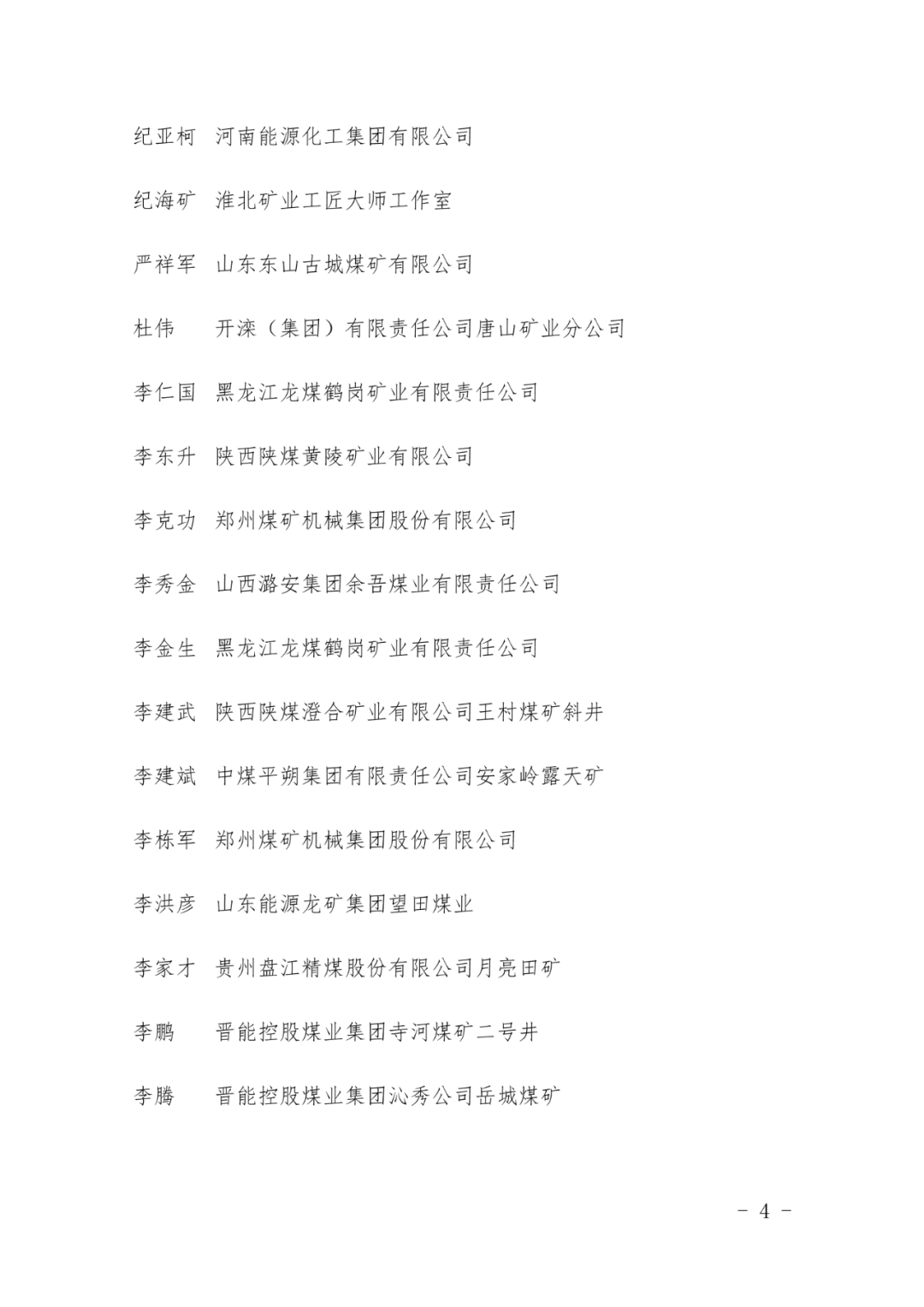 纪亚柯　河南能源化工集团有限公司

纪海矿　淮北矿业工匠大师工作室

严祥军　山东东山古城煤矿有限公司

杜伟　　开滦（集团）有限责任公司唐山矿业分公司

李仁国　黑龙江龙煤鹤岗矿业有限责任公司

李东升　陕西陕煤黄陵矿业有限公司

李克功　郑州煤矿机械集团股份有限公司

李秀金　山西潞安集团余吾煤业有限责任公司

李金生　黑龙江龙煤鹤岗矿业有限责任公司

李建武　陕西陕煤澄合矿业有限公司王村煤矿斜井

李建斌　中煤平朔集团有限责任公司安家岭露天矿

李栋军　郑州煤矿机械集团股份有限公司

李洪彦　山东能源龙矿集团望田煤业

李家才　贵州盘江精煤股份有限公司月亮田矿

李鹏　　晋能控股煤业集团寺河煤矿二号井

李腾　　晋能控股煤业集团沁秀公司岳城煤矿

－ 4 －